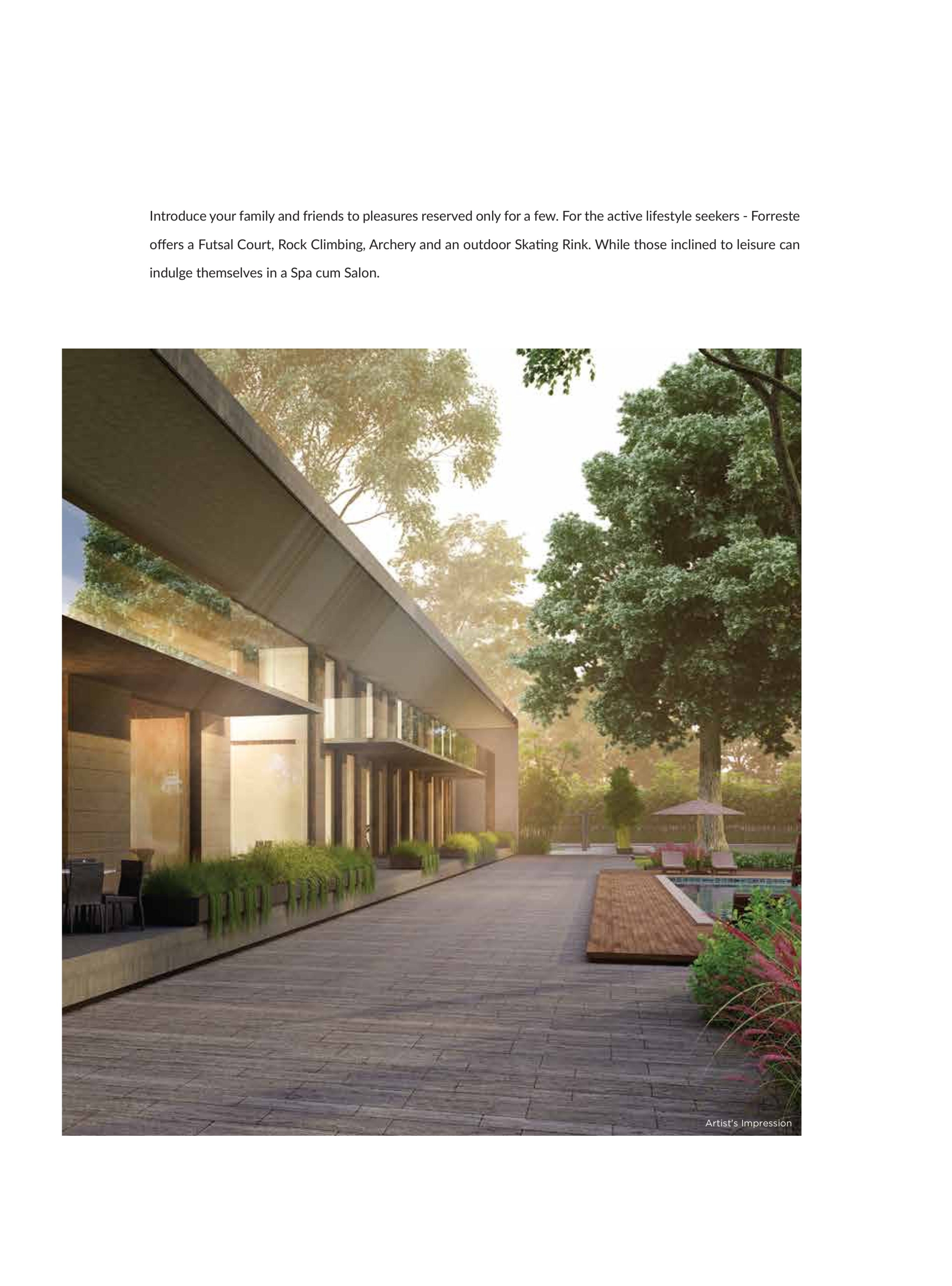 Introduce your family and friends to pleasures reserved only for a few. For the active lifestyle seekers - Forreste offers a Futsal Court, Rock Climbing, Archery and an outdoor Skating Rink. While those inclined to leisure can indulge themselves in a Spa cum Salon.

Artist's Impression